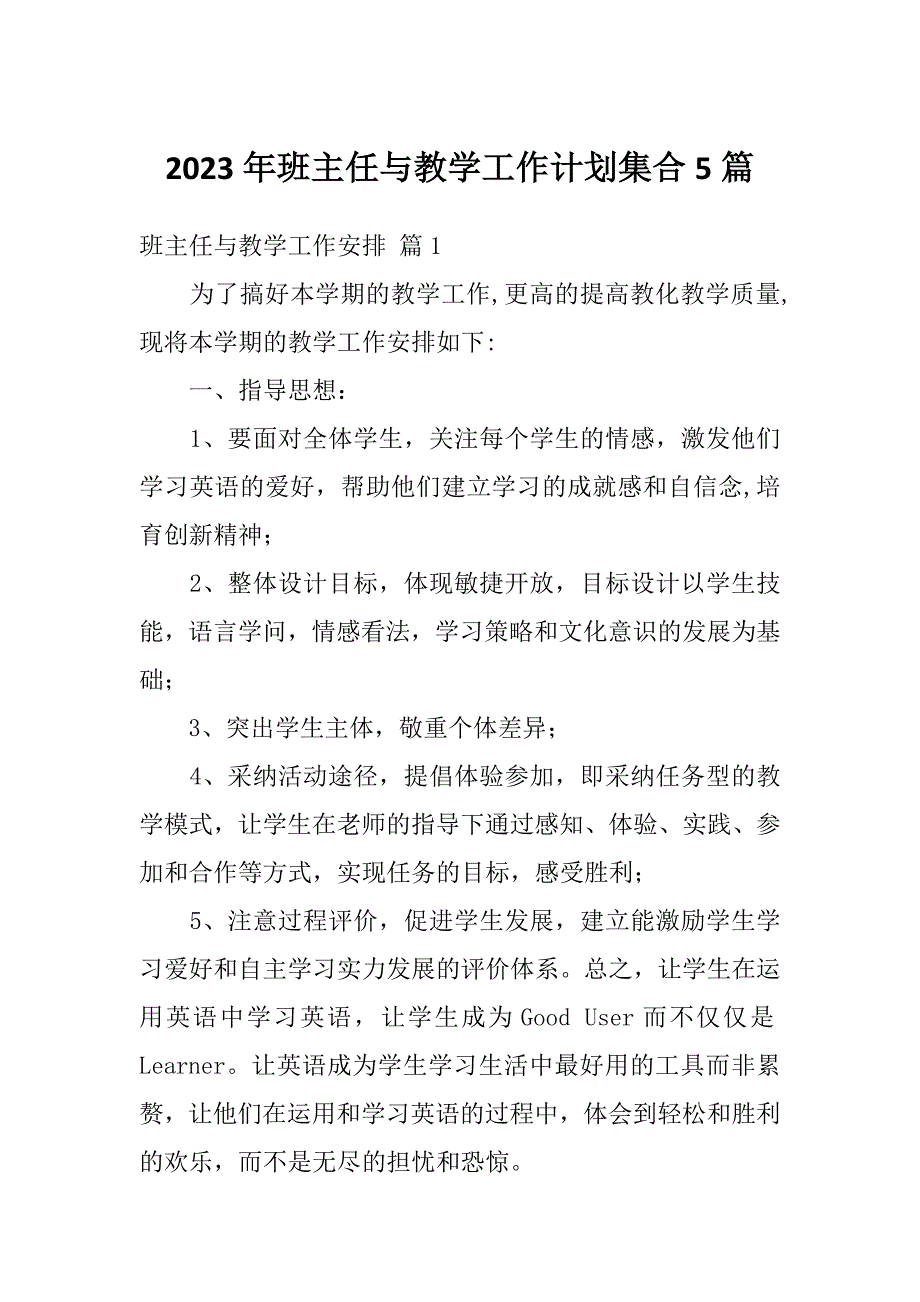 2023 年班主任与教学工作计划集合 5 篇

班主任与教学工作安排 篇 1

为了搞好本学期的教学工作,更高的提高教化教学质量,现将本学期的教学工作安排如下:

一、指导思想：

1、要面对全体学生，关注每个学生的情感，激发他们学习英语的爱好，帮助他们建立学习的成就感和自信念,培育创新精神；

2、整体设计目标，体现敏捷开放，目标设计以学生技能，语言学问，情感看法，学习策略和文化意识的发展为基础；

3、突出学生主体，敬重个体差异；

4、采纳活动途径，提倡体验参加，即采纳任务型的教学模式，让学生在老师的指导下通过感知、体验、实践、参加和合作等方式，实现任务的目标，感受胜利；

5、注意过程评价，促进学生发展，建立能激励学生学习爱好和自主学习实力发展的评价体系。总之，让学生在运用英语中学习英语，让学生成为 Good User 而不仅仅是 Learner。让英语成为学生学习生活中最好用的工具而非累赘，让他们在运用和学习英语的过程中，体会到轻松和胜利的欢乐，而不是无尽的担忧和恐惊。